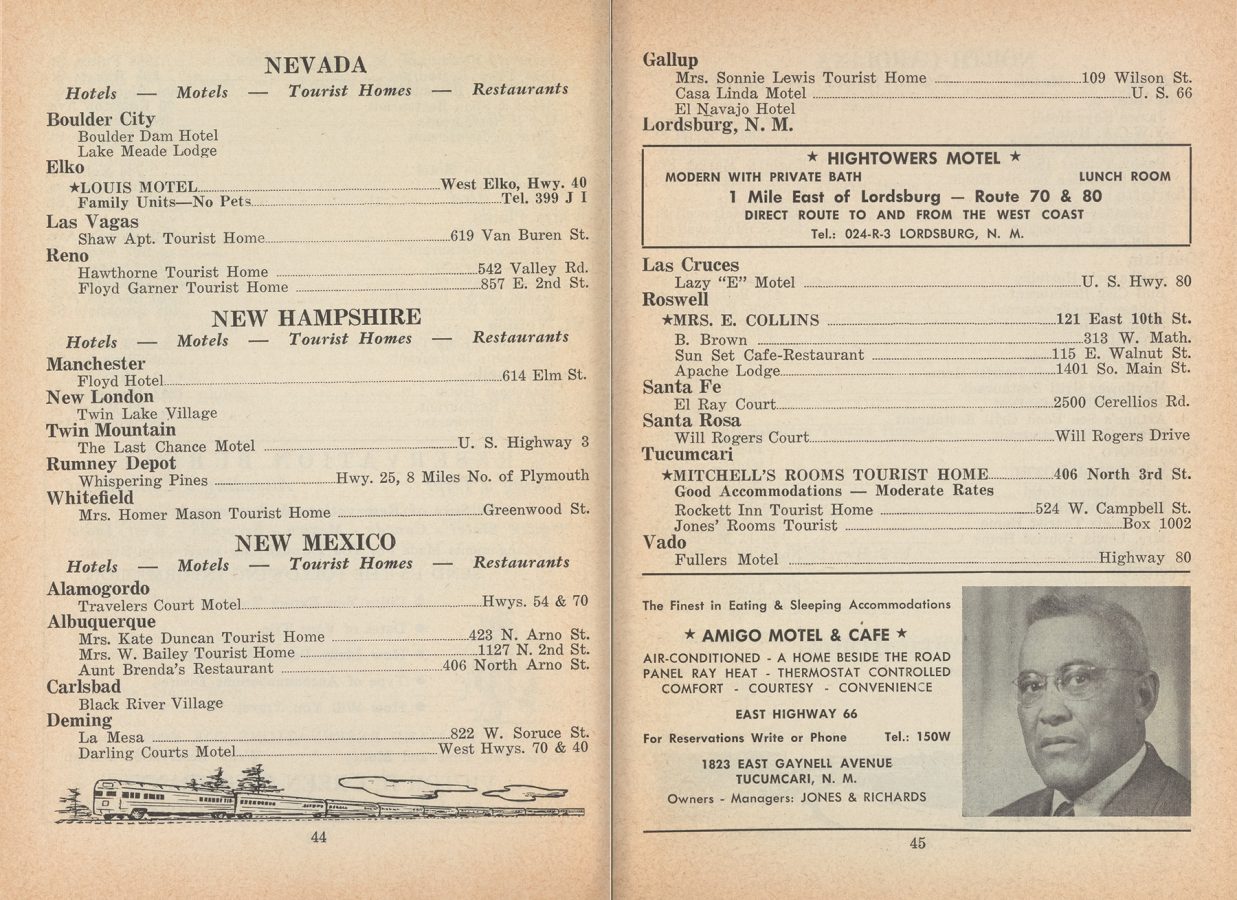 NEVADA

Hotels — Motels — Tourist Homes — Restaurants

Boulder City
Boulder Dam Hotel
Lake Meade Lodge

Elko
★LOUIS MOTEL West Elko, Hwy. 40
Family Units—No Pets Tel. 399 J I

Las Vagas
Shaw Apt. Tourist Home 619 Van Buren St.

Reno
Hawthorne Tourist Home 542 Valley Rd.
Floyd Garner Tourist Home 857 E. 2nd St.

NEW HAMPSHIRE

Hotels — Motels — Tourist Homes — Restaurants

Manchester
Floyd Hotel 614 Elm St.

New London
Twin Lake Village

Twin Mountain
The Last Chance Motel U. S. Highway 3

Rumney Depot
Whispering Pines Hwy. 25, 8 Miles No. of Plymouth

Whitefield
Mrs. Homer Mason Tourist Home Greenwood St.

NEW MEXICO

Hotels — Motels — Tourist Homes — Restaurants

Alamogordo
Travelers Court Motel Hwys. 54 & 70

Albuquerque
Mrs. Kate Duncan Tourist Home 423 N. Arno St.
Mrs. W. Bailey Tourist Home 1127 N. 2nd St.
Aunt Brenda's Restaurant 406 North Arno St.

Carlsbad
Black River Village

Deming
La Mesa 822 W. Soruce St.
Darling Courts Motel West Hwys. 70 & 40

44

Gallup
Mrs. Sonnie Lewis Tourist Home 109 Wilson St.
Casa Linda Motel U. S. 66
El Navajo Hotel

Lordsburg, N. M.

★ HIGHTOWERS MOTEL ★
MODERN WITH PRIVATE BATH LUNCH ROOM
1 Mile East of Lordsburg — Route 70 & 80
DIRECT ROUTE TO AND FROM THE WEST COAST
Tel.: 024-R-3 LORDSBURG, N. M.

Las Cruces
Lazy "E" Motel U. S. Hwy. 80

Roswell
★MRS. E. COLLINS 121 East 10th St.
B. Brown 313 W. Math.
Sun Set Cafe-Restaurant 115 E. Walnut St.
Apache Lodge 1401 So. Main St.

Santa Fe
El Ray Court 2500 Cerellios Rd.

Santa Rosa
Will Rogers Court Will Rogers Drive

Tucumcari
★MITCHELL'S ROOMS TOURIST HOME 406 North 3rd St.
Good Accommodations — Moderate Rates
Rockett Inn Tourist Home 524 W. Campbell St.
Jones' Rooms Tourist Box 1002

Vado
Fullers Motel Highway 80

The Finest in Eating & Sleeping Accommodations

★ AMIGO MOTEL & CAFE ★

AIR-CONDITIONED - A HOME BESIDE THE ROAD
PANEL RAY HEAT - THERMOSTAT CONTROLLED
COMFORT - COURTESY - CONVENIENCE

EAST HIGHWAY 66

For Reservations Write or Phone Tel.: 150W

1823 EAST GAYNELL AVENUE
TUCUMCARI, N. M.

Owners - Managers: JONES & RICHARDS

45